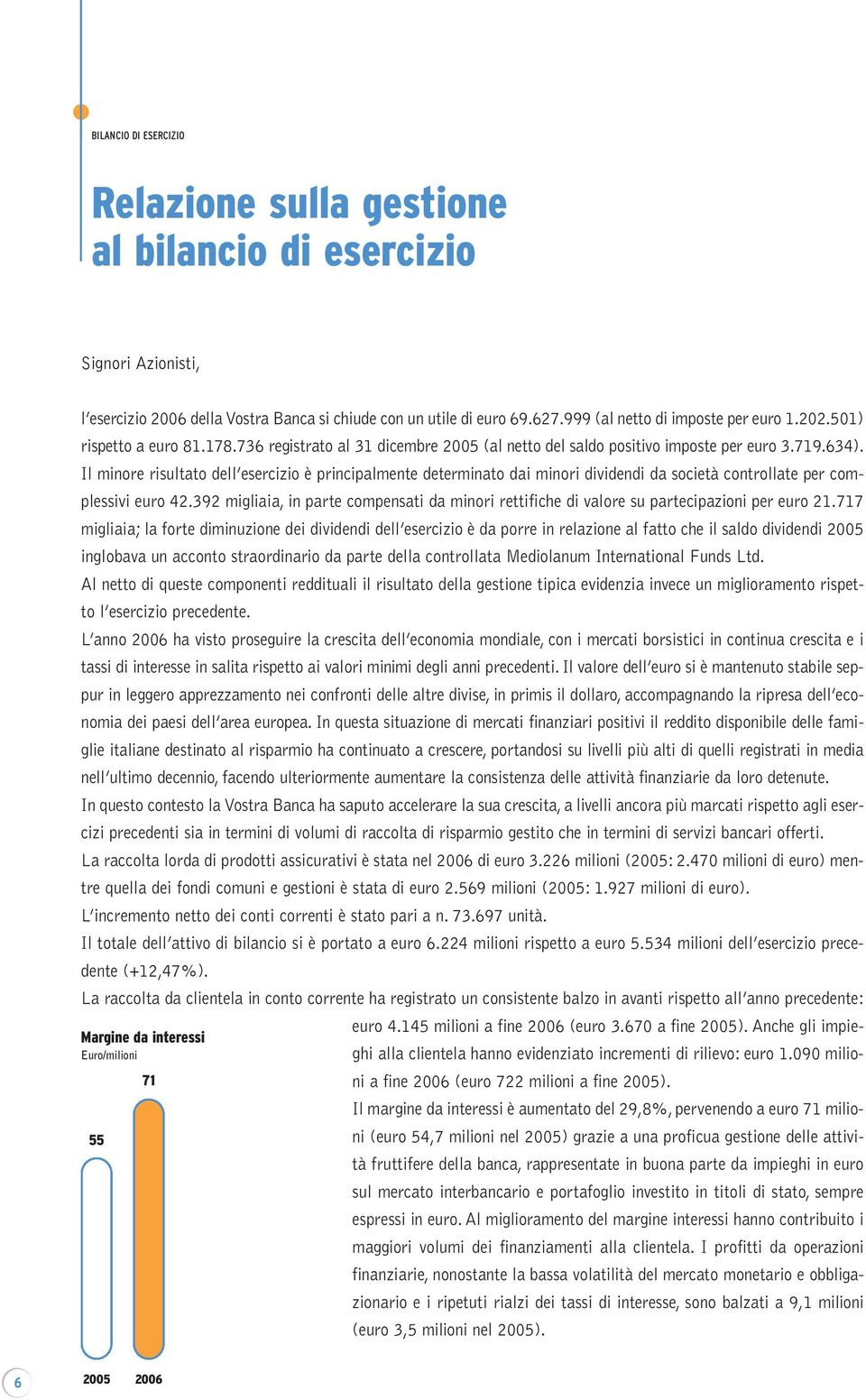 BILANCIO DI ESERCIZIO

Relazione sulla gestione al bilancio di esercizio

Signori Azionisti,

l'esercizio 2006 della Vostra Banca si chiude con un utile di euro 69.627.999 (al netto di imposte per euro 1.202.501) rispetto a euro 81.178.736 registrato al 31 dicembre 2005 (al netto del saldo positivo imposte per euro 3.719.634).
Il minore risultato dell'esercizio è principalmente determinato dai minori dividendi da società controllate per complessivi euro 42.392 migliaia, in parte compensati da minori rettifiche di valore su partecipazioni per euro 21.717 migliaia; la forte diminuzione dei dividendi dell'esercizio è da porre in relazione al fatto che il saldo dividendi 2005 inglobava un acconto straordinario da parte della controllata Mediolanum International Funds Ltd.
Al netto di queste componenti reddituali il risultato della gestione tipica evidenzia invece un miglioramento rispetto l'esercizio precedente.
L'anno 2006 ha visto proseguire la crescita dell'economia mondiale, con i mercati borsistici in continua crescita e i tassi di interesse in salita rispetto ai valori minimi degli anni precedenti. Il valore dell'euro si è mantenuto stabile seppur in leggero apprezzamento nei confronti delle altre divise, in primis il dollaro, accompagnando la ripresa dell'economia dei paesi dell'area europea. In questa situazione di mercati finanziari positivi il reddito disponibile delle famiglie italiane destinato al risparmio ha continuato a crescere, portandosi su livelli più alti di quelli registrati in media nell'ultimo decennio, facendo ulteriormente aumentare la consistenza delle attività finanziarie da loro detenute.
In questo contesto la Vostra Banca ha saputo accelerare la sua crescita, a livelli ancora più marcati rispetto agli esercizi precedenti sia in termini di volumi di raccolta di risparmio gestito che in termini di servizi bancari offerti.
La raccolta lorda di prodotti assicurativi è stata nel 2006 di euro 3.226 milioni (2005: 2.470 milioni di euro) mentre quella dei fondi comuni e gestioni è stata di euro 2.569 milioni (2005: 1.927 milioni di euro).
L'incremento netto dei conti correnti è stato pari a n. 73.697 unità.
Il totale dell'attivo di bilancio si è portato a euro 6.224 milioni rispetto a euro 5.534 milioni dell'esercizio precedente (+12,47%).
La raccolta da clientela in conto corrente ha registrato un consistente balzo in avanti rispetto all'anno precedente: euro 4.145 milioni a fine 2006 (euro 3.670 a fine 2005). Anche gli impieghi alla clientela hanno evidenziato incrementi di rilievo: euro 1.090 milioni a fine 2006 (euro 722 milioni a fine 2005).
Il margine da interessi è aumentato del 29,8%, pervenendo a euro 71 milioni (euro 54,7 milioni nel 2005) grazie a una proficua gestione delle attività fruttifere della banca, rappresentate in buona parte da impieghi in euro sul mercato interbancario e portafoglio investito in titoli di stato, sempre espressi in euro. Al miglioramento del margine interessi hanno contribuito i maggiori volumi dei finanziamenti alla clientela. I profitti da operazioni finanziarie, nonostante la bassa volatilità del mercato monetario e obbligazionario e i ripetuti rialzi dei tassi di interesse, sono balzati a 9,1 milioni (euro 3,5 milioni nel 2005).

Margine da interessi
Euro/milioni
55
71
2005 2006

6